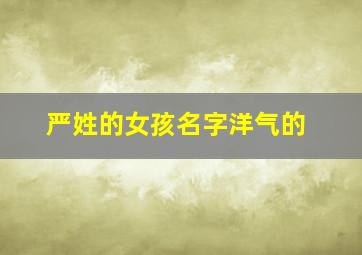 严姓的女孩名字洋气的